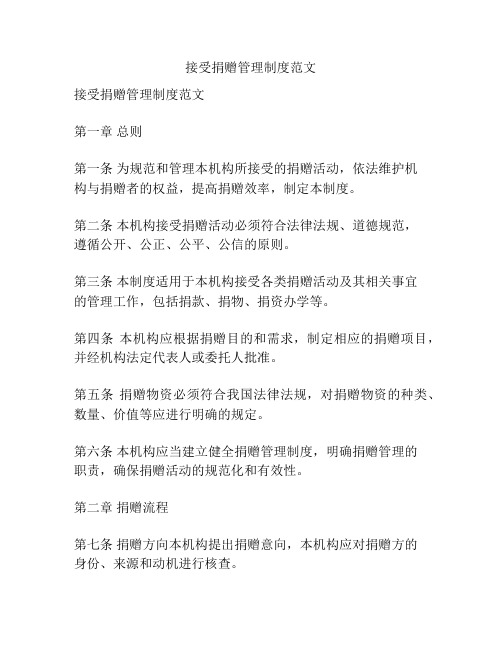 接受捐赠管理制度范文

接受捐赠管理制度范文

第一章 总则

第一条 为规范和管理本机构所接受的捐赠活动，依法维护机构与捐赠者的权益，提高捐赠效率，制定本制度。

第二条 本机构接受捐赠活动必须符合法律法规、道德规范，遵循公开、公正、公平、公信的原则。

第三条 本制度适用于本机构接受各类捐赠活动及其相关事宜的管理工作，包括捐款、捐物、捐资办学等。

第四条 本机构应根据捐赠目的和需求，制定相应的捐赠项目，并经机构法定代表人或委托人批准。

第五条 捐赠物资必须符合我国法律法规，对捐赠物资的种类、数量、价值等应进行明确的规定。

第六条 本机构应当建立健全捐赠管理制度，明确捐赠管理的职责，确保捐赠活动的规范化和有效性。

第二章 捐赠流程

第七条 捐赠方向本机构提出捐赠意向，本机构应对捐赠方的身份、来源和动机进行核查。